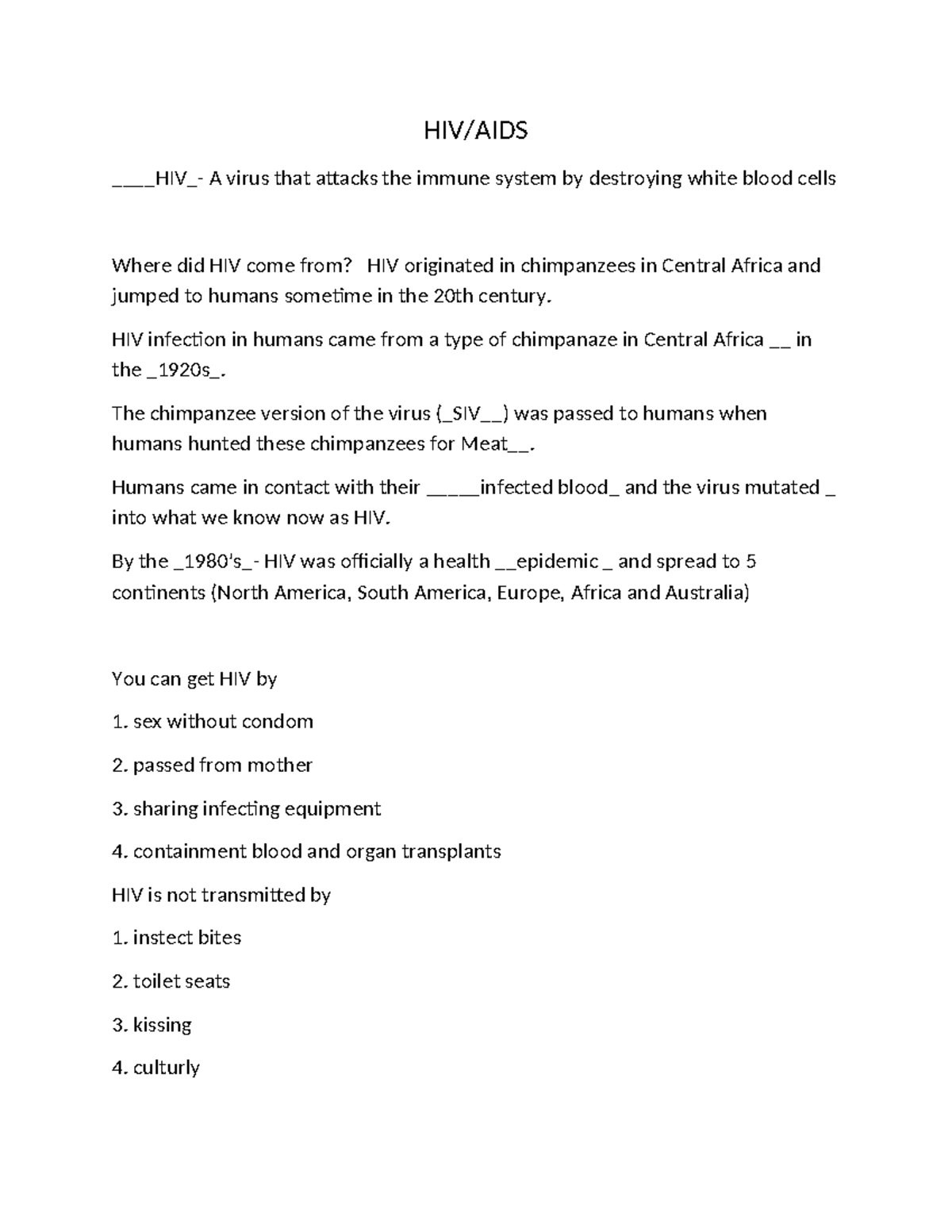 HIV/AIDS

____HIV_- A virus that attacks the immune system by destroying white blood cells

Where did HIV come from? HIV originated in chimpanzees in Central Africa and jumped to humans sometime in the 20th century.

HIV infection in humans came from a type of chimpanaze in Central Africa __ in the _1920s_.

The chimpanzee version of the virus (_SIV__) was passed to humans when humans hunted these chimpanzees for Meat__.

Humans came in contact with their _____infected blood_ and the virus mutated _ into what we know now as HIV.

By the _1980's_- HIV was officially a health __epidemic _ and spread to 5 continents (North America, South America, Europe, Africa and Australia)

You can get HIV by

1. sex without condom

2. passed from mother

3. sharing infecting equipment

4. containment blood and organ transplants

HIV is not transmitted by

1. instect bites

2. toilet seats

3. kissing

4. culturly